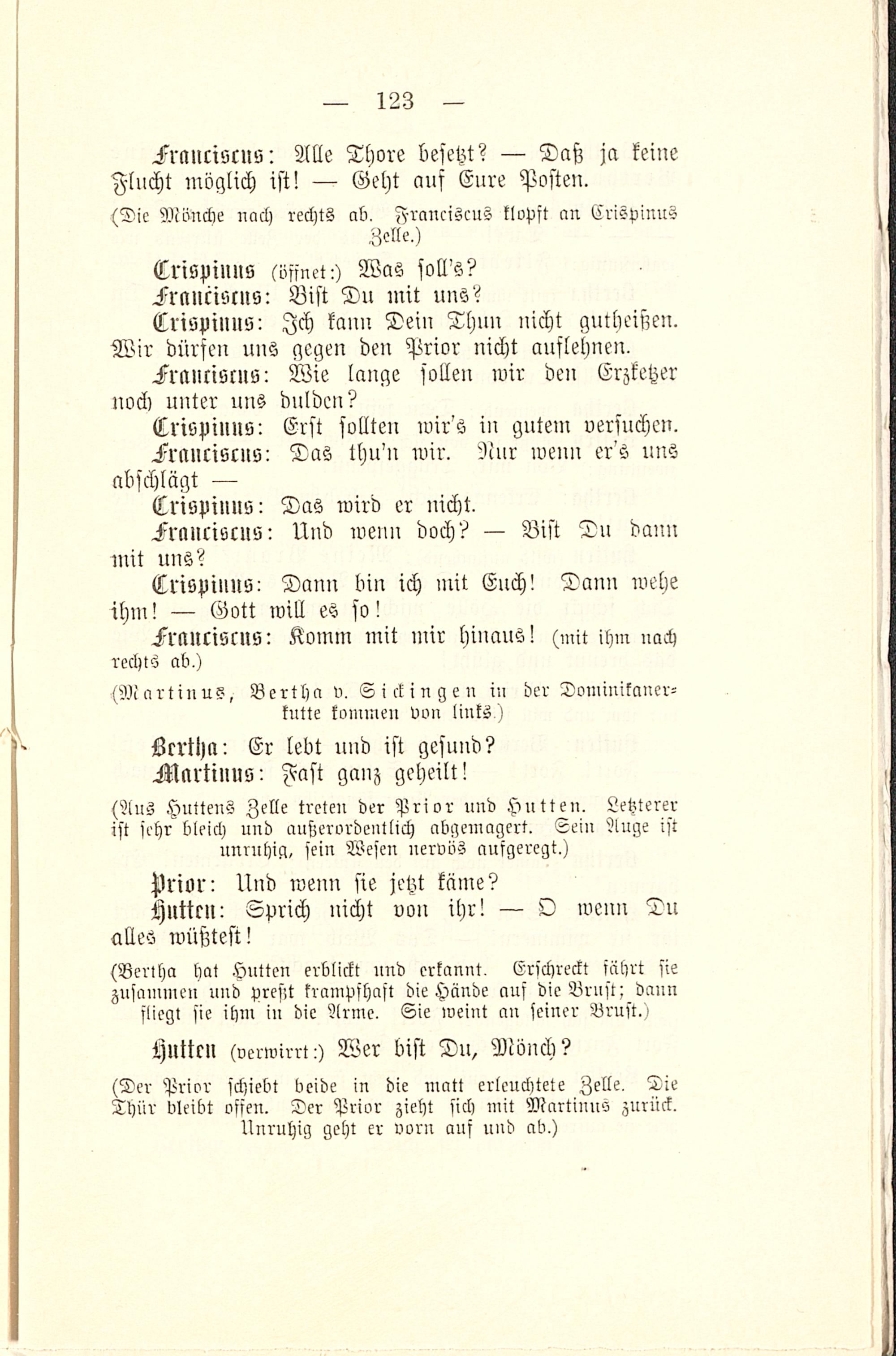 — 123 —

Franciscus: Alle Thore besetzt? — Daß ja keine Flucht möglich ist! — Geht auf Eure Posten.

(Die Mönche nach rechts ab. Franciscus klopft an Crispinus Zelle.)

Crispinus (öffnet:) Was soll's?

Franciscus: Bist Du mit uns?

Crispinus: Ich kann Dein Thun nicht gutheißen. Wir dürfen uns gegen den Prior nicht auflehnen.

Franciscus: Wie lange sollen wir den Erzketzer noch unter uns dulden?

Crispinus: Erst sollten wir's in gutem versuchen.

Franciscus: Das thu'n wir. Nur wenn er's uns abschlägt —

Crispinus: Das wird er nicht.

Franciscus: Und wenn doch? — Bist Du dann mit uns?

Crispinus: Dann bin ich mit Euch! Dann wehe ihm! — Gott will es so!

Franciscus: Komm mit mir hinaus! (mit ihm nach rechts ab.)

(Martinus, Bertha v. Sickingen in der Dominikanerkutte kommen von links.)

Bertha: Er lebt und ist gesund?

Martinus: Fast ganz geheilt!

(Aus Huttens Zelle treten der Prior und Hutten. Letzterer ist sehr bleich und außerordentlich abgemagert. Sein Auge ist unruhig, sein Wesen nervös aufgeregt.)

Prior: Und wenn sie jetzt käme?

Hutten: Sprich nicht von ihr! — O wenn Du alles wüßtest!

(Bertha hat Hutten erblickt und erkannt. Erschreckt fährt sie zusammen und preßt krampfhaft die Hände auf die Brust; dann fliegt sie ihm in die Arme. Sie weint an seiner Brust.)

Hutten (verwirrt:) Wer bist Du, Mönch?

(Der Prior schiebt beide in die matt erleuchtete Zelle. Die Thür bleibt offen. Der Prior zieht sich mit Martinus zurück. Unruhig geht er vorn auf und ab.)